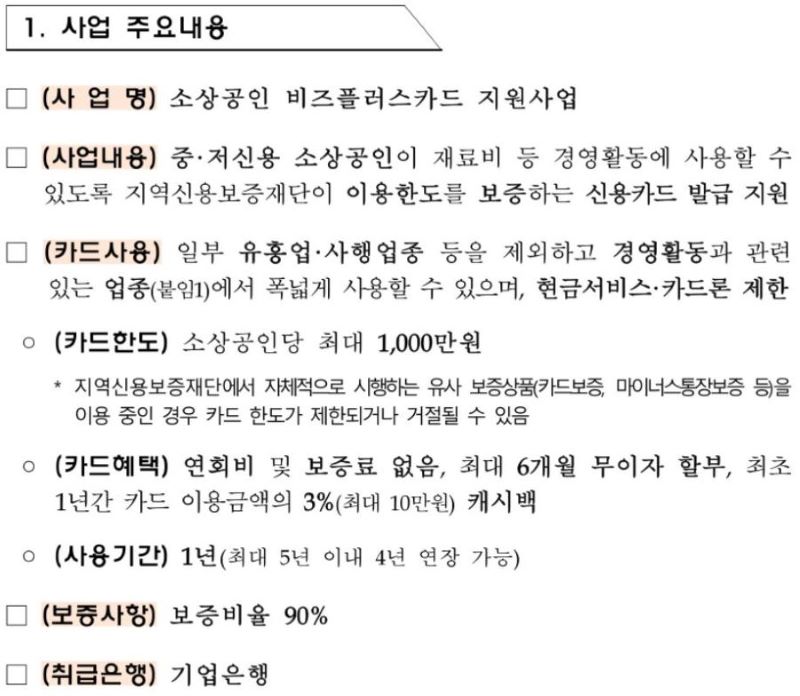 1. 사업 주요내용

□ (사 업 명) 소상공인 비즈플러스카드 지원사업

□ (사업내용) 중·저신용 소상공인이 재료비 등 경영활동에 사용할 수 있도록 지역신용보증재단이 이용한도를 보증하는 신용카드 발급 지원

□ (카드사용) 일부 유흥업·사행업종 등을 제외하고 경영활동과 관련 있는 업종(붙임1)에서 폭넓게 사용할 수 있으며, 현금서비스·카드론 제한

○ (카드한도) 소상공인당 최대 1,000만원

* 지역신용보증재단에서 자체적으로 시행하는 유사 보증상품(카드보증, 마이너스통장보증 등)을 이용 중인 경우 카드 한도가 제한되거나 거절될 수 있음

○ (카드혜택) 연회비 및 보증료 없음, 최대 6개월 무이자 할부, 최초 1년간 카드 이용금액의 3%(최대 10만원) 캐시백

○ (사용기간) 1년(최대 5년 이내 4년 연장 가능)

□ (보증사항) 보증비율 90%

□ (취급은행) 기업은행